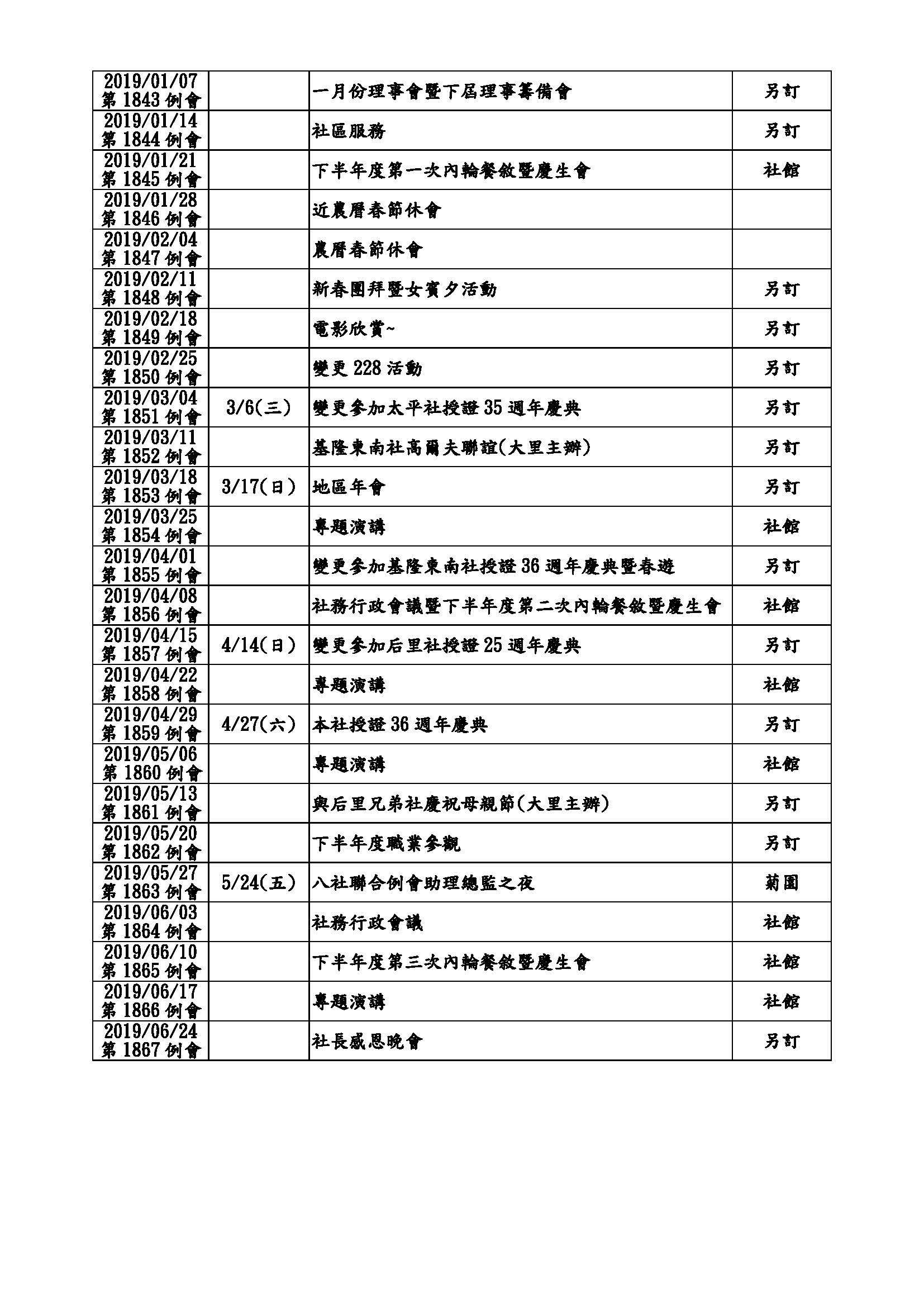 | | | | |
|---|---|---|---|
| 2019/01/07 第 1843 例會 | | 一月份理事會暨下屆理事籌備會 | 另訂 |
| 2019/01/14 第 1844 例會 | | 社區服務 | 另訂 |
| 2019/01/21 第 1845 例會 | | 下半年度第一次內輪餐敘暨慶生會 | 社館 |
| 2019/01/28 第 1846 例會 | | 近農曆春節休會 | |
| 2019/02/04 第 1847 例會 | | 農曆春節休會 | |
| 2019/02/11 第 1848 例會 | | 新春團拜暨女賓夕活動 | 另訂 |
| 2019/02/18 第 1849 例會 | | 電影欣賞~ | 另訂 |
| 2019/02/25 第 1850 例會 | | 變更 228 活動 | 另訂 |
| 2019/03/04 第 1851 例會 | 3/6(三) | 變更參加太平社授證 35 週年慶典 | 另訂 |
| 2019/03/11 第 1852 例會 | | 基隆東南社高爾夫聯誼(大里主辦) | 另訂 |
| 2019/03/18 第 1853 例會 | 3/17(日) | 地區年會 | 另訂 |
| 2019/03/25 第 1854 例會 | | 專題演講 | 社館 |
| 2019/04/01 第 1855 例會 | | 變更參加基隆東南社授證 36 週年慶典暨春遊 | 另訂 |
| 2019/04/08 第 1856 例會 | | 社務行政會議暨下半年度第二次內輪餐敘暨慶生會 | 社館 |
| 2019/04/15 第 1857 例會 | 4/14(日) | 變更參加后里社授證 25 週年慶典 | 另訂 |
| 2019/04/22 第 1858 例會 | | 專題演講 | 社館 |
| 2019/04/29 第 1859 例會 | 4/27(六) | 本社授證 36 週年慶典 | 另訂 |
| 2019/05/06 第 1860 例會 | | 專題演講 | 社館 |
| 2019/05/13 第 1861 例會 | | 與后里兄弟社慶祝母親節(大里主辦) | 另訂 |
| 2019/05/20 第 1862 例會 | | 下半年度職業參觀 | 另訂 |
| 2019/05/27 第 1863 例會 | 5/24(五) | 八社聯合例會助理總監之夜 | 菊園 |
| 2019/06/03 第 1864 例會 | | 社務行政會議 | 社館 |
| 2019/06/10 第 1865 例會 | | 下半年度第三次內輪餐敘暨慶生會 | 社館 |
| 2019/06/17 第 1866 例會 | | 專題演講 | 社館 |
| 2019/06/24 第 1867 例會 | | 社長感恩晚會 | 另訂 |